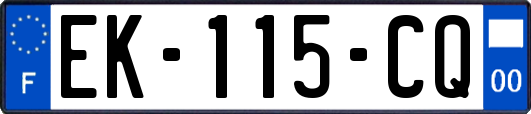 F
EK-115-CQ
00